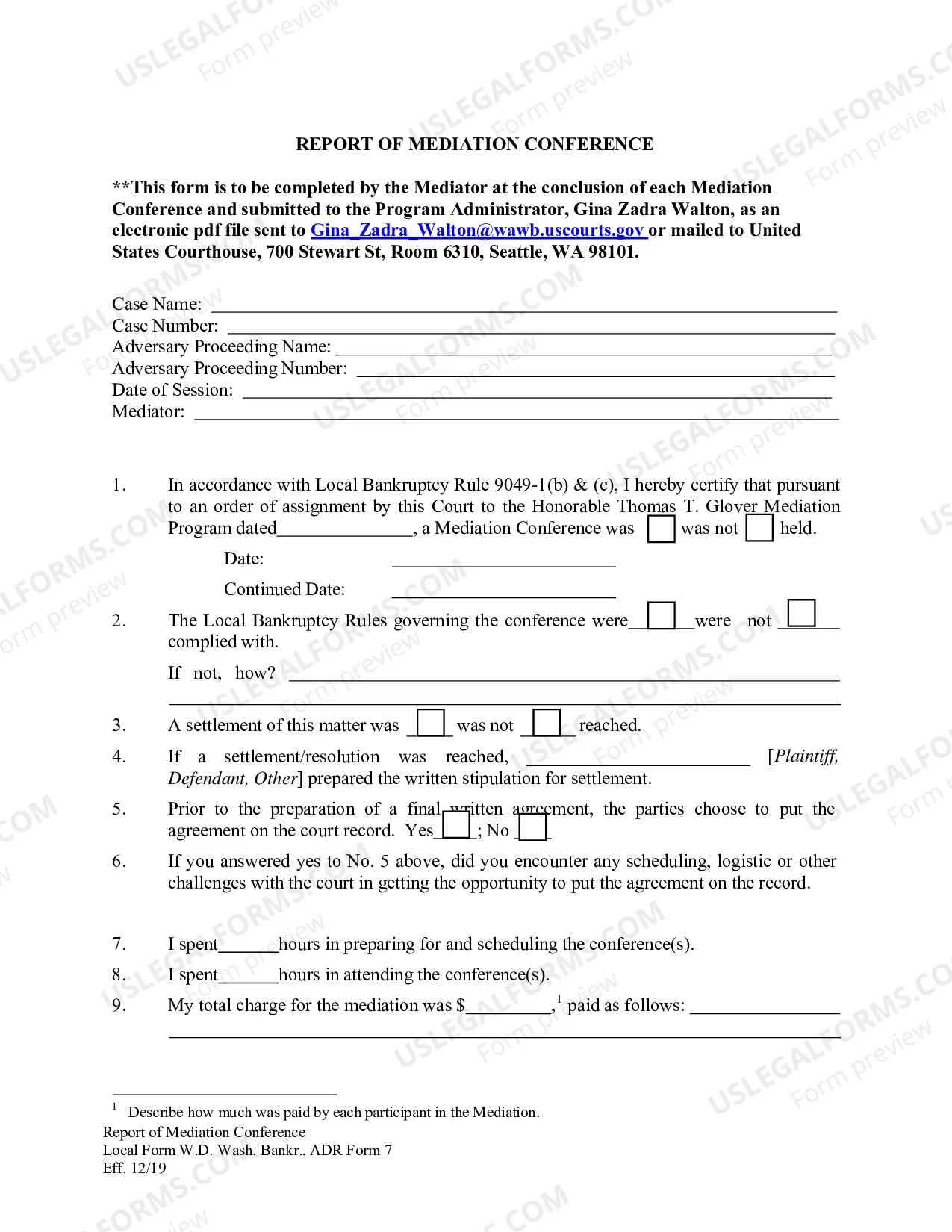 REPORT OF MEDIATION CONFERENCE

**This form is to be completed by the Mediator at the conclusion of each Mediation Conference and submitted to the Program Administrator, Gina Zadra Walton, as an electronic pdf file sent to Gina_Zadra_Walton@wawb.uscourts.gov or mailed to United States Courthouse, 700 Stewart St, Room 6310, Seattle, WA 98101.

Case Name: ____
Case Number: ____
Adversary Proceeding Name: ____
Adversary Proceeding Number: ____
Date of Session: ____
Mediator: ____

1. In accordance with Local Bankruptcy Rule 9049-1(b) & (c), I hereby certify that pursuant to an order of assignment by this Court to the Honorable Thomas T. Glover Mediation Program dated____, a Mediation Conference was ☐ was not ☐ held.

Date: ____

Continued Date: ____

2. The Local Bankruptcy Rules governing the conference were ☐ were not ☐ complied with.

If not, how? ____

____

3. A settlement of this matter was ☐ was not ☐ reached.

4. If a settlement/resolution was reached, ____ [Plaintiff, Defendant, Other] prepared the written stipulation for settlement.

5. Prior to the preparation of a final written agreement, the parties choose to put the agreement on the court record. Yes ☐; No ☐

6. If you answered yes to No. 5 above, did you encounter any scheduling, logistic or other challenges with the court in getting the opportunity to put the agreement on the record.

7. I spent____hours in preparing for and scheduling the conference(s).

8. I spent____hours in attending the conference(s).

9. My total charge for the mediation was $____,$^{1}$ paid as follows: ____

____

$^{1}$ Describe how much was paid by each participant in the Mediation.

Report of Mediation Conference
Local Form W.D. Wash. Bankr., ADR Form 7
Eff. 12/19

USLEGALFORMS.COM
Form preview